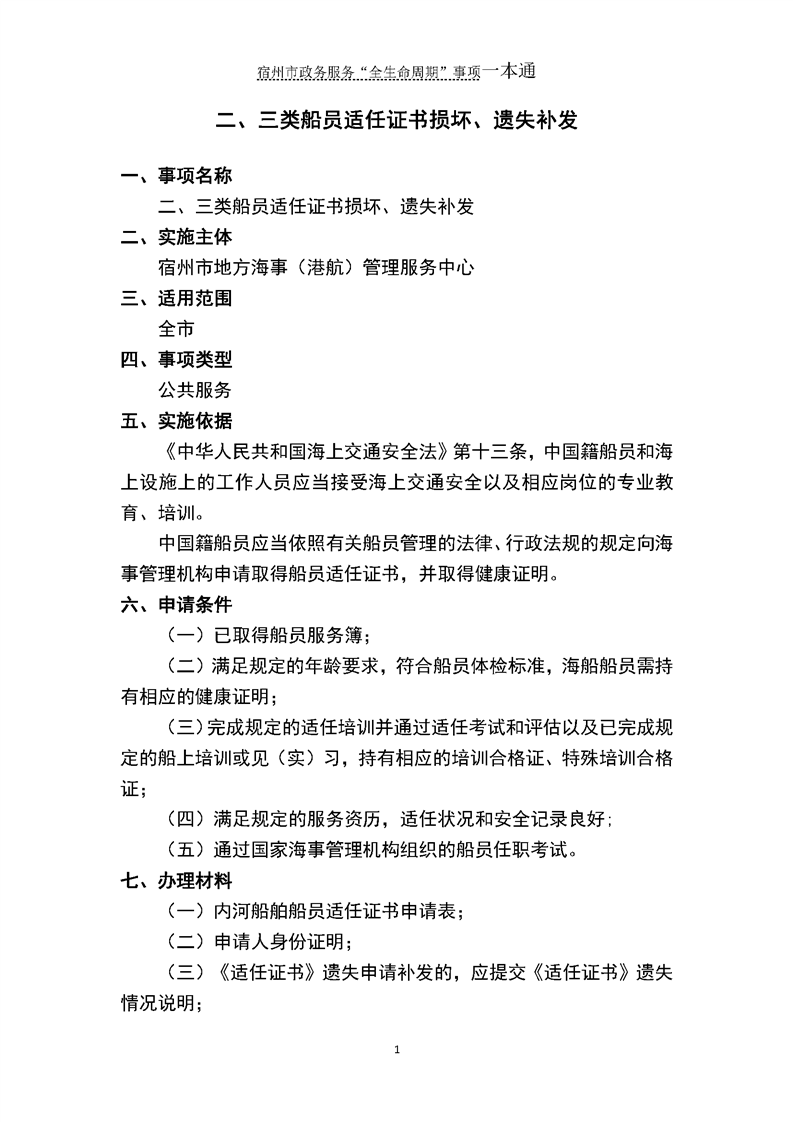 宿州市政务服务“全生命周期”事项一本通

二、三类船员适任证书损坏、遗失补发

一、事项名称

二、三类船员适任证书损坏、遗失补发

二、实施主体

宿州市地方海事（港航）管理服务中心

三、适用范围

全市

四、事项类型

公共服务

五、实施依据

《中华人民共和国海上交通安全法》第十三条，中国籍船员和海上设施上的工作人员应当接受海上交通安全以及相应岗位的专业教育、培训。

中国籍船员应当依照有关船员管理的法律、行政法规的规定向海事管理机构申请取得船员适任证书，并取得健康证明。

六、申请条件

（一）已取得船员服务簿；

（二）满足规定的年龄要求，符合船员体检标准，海船船员需持有相应的健康证明；

（三）完成规定的适任培训并通过适任考试和评估以及已完成规定的船上培训或见（实）习，持有相应的培训合格证、特殊培训合格证；

（四）满足规定的服务资历，适任状况和安全记录良好；

（五）通过国家海事管理机构组织的船员任职考试。

七、办理材料

（一）内河船舶船员适任证书申请表；

（二）申请人身份证明；

（三）《适任证书》遗失申请补发的，应提交《适任证书》遗失情况说明；

1